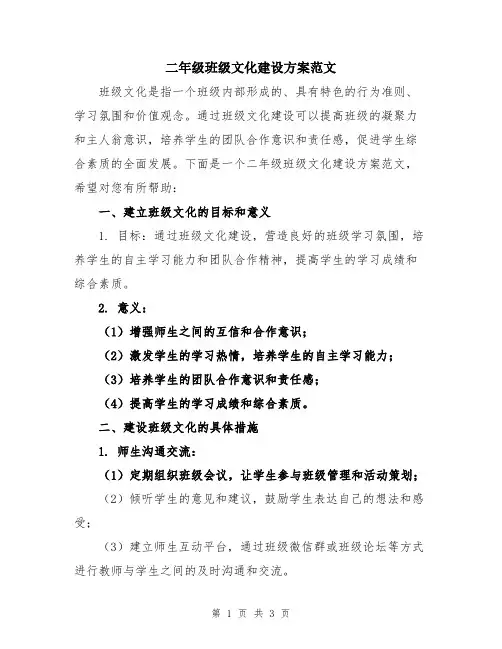 二年级班级文化建设方案范文

班级文化是指一个班级内部形成的、具有特色的行为准则、学习氛围和价值观念。通过班级文化建设可以提高班级的凝聚力和主人翁意识，培养学生的团队合作意识和责任感，促进学生综合素质的全面发展。下面是一个二年级班级文化建设方案范文，希望对您有所帮助：

一、建立班级文化的目标和意义

1. 目标：通过班级文化建设，营造良好的班级学习氛围，培养学生的自主学习能力和团队合作精神，提高学生的学习成绩和综合素质。

2. 意义：

（1）增强师生之间的互信和合作意识；

（2）激发学生的学习热情，培养学生的自主学习能力；

（3）培养学生的团队合作意识和责任感；

（4）提高学生的学习成绩和综合素质。

二、建设班级文化的具体措施

1. 师生沟通交流：

（1）定期组织班级会议，让学生参与班级管理和活动策划；

（2）倾听学生的意见和建议，鼓励学生表达自己的想法和感受；

（3）建立师生互动平台，通过班级微信群或班级论坛等方式进行教师与学生之间的及时沟通和交流。

第 1 页 共 3 页